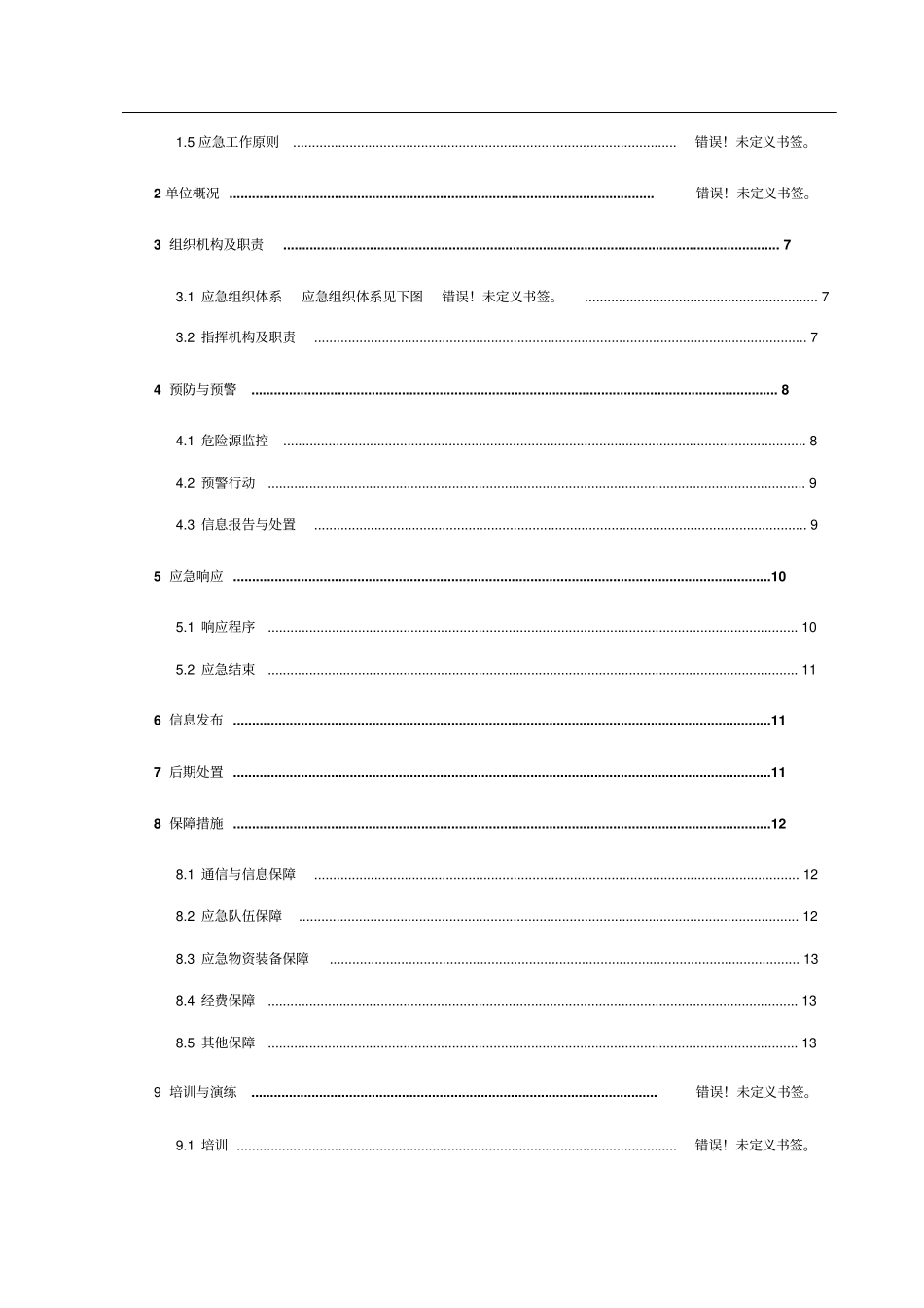 1.5应急工作原则 错误！未定义书签。

2单位概况 错误！未定义书签。

3 组织机构及职责 7

3.1 应急组织体系 应急组织体系见下图 错误！未定义书签。 7

3.2 指挥机构及职责 7

4 预防与预警 8

4.1 危险源监控 8

4.2 预警行动 9

4.3 信息报告与处置 9

5 应急响应 10

5.1 响应程序 10

5.2 应急结束 11

6 信息发布 11

7 后期处置 11

8 保障措施 12

8.1 通信与信息保障 12

8.2 应急队伍保障 12

8.3 应急物资装备保障 13

8.4 经费保障 13

8.5 其他保障 13

9 培训与演练 错误！未定义书签。

9.1 培训 错误！未定义书签。